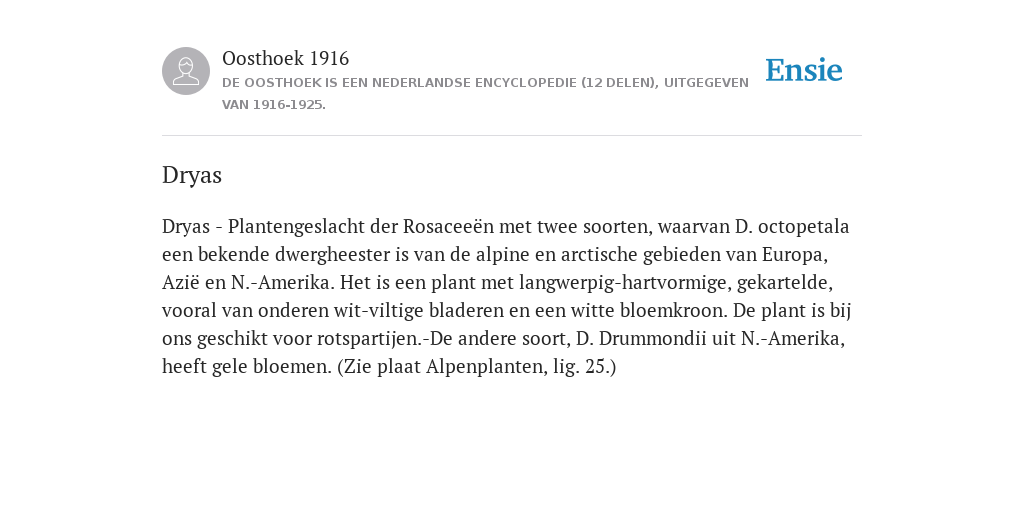 Oosthoek 1916
DE OOSTHOEK IS EEN NEDERLANDSE ENCYCLOPEDIE (12 DELEN), UITGEGEVEN VAN 1916-1925.

Ensie

Dryas

Dryas - Plantengeslacht der Rosaceeën met twee soorten, waarvan D. octopetala een bekende dwergheester is van de alpine en arctische gebieden van Europa, Azië en N.-Amerika. Het is een plant met langwerpig-hartvormige, gekartelde, vooral van onderen wit-viltige bladeren en een witte bloemkroon. De plant is bij ons geschikt voor rotspartijen.-De andere soort, D. Drummondii uit N.-Amerika, heeft gele bloemen. (Zie plaat Alpenplanten, lig. 25.)